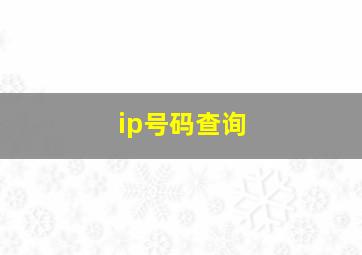 ip号码查询